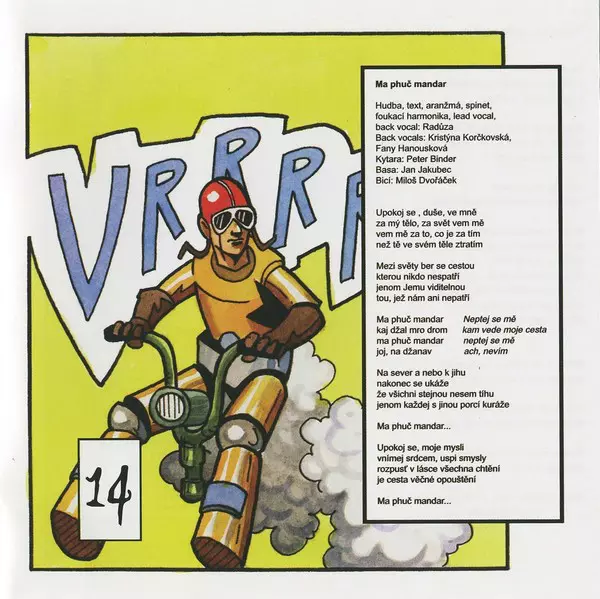 VRRRR

14

Ma phuč mandar

Hudba, text, aranžmá, spinet,
foukací harmonika, lead vocal,
back vocal: Radůza
Back vocals: Kristýna Korčkovská,
Fany Hanousková
Kytara: Peter Binder
Basa: Jan Jakubec
Bicí: Miloš Dvořáček

Upokoj se , duše, ve mně
za mý tělo, za svět vem mě
vem mě za to, co je za tím
než tě ve svém těle ztratím

Mezi světy ber se cestou
kterou nikdo nespatří
jenom Jemu viditelnou
tou, jež nám ani nepatří

Ma phuč mandar
kaj džal mro drom
ma phuč mandar
joj, na džanav

Neptej se mě
kam vede moje cesta
neptej se mě
ach, nevím

Na sever a nebo k jihu
nakonec se ukáže
že všichni stejnou nesem tíhu
jenom každej s jinou porcí kuráže

Ma phuč mandar...

Upokoj se, moje mysli
vnímej srdcem, uspi smysly
rozpusť v lásce všechna chtění
je cesta věčné opouštění

Ma phuč mandar...